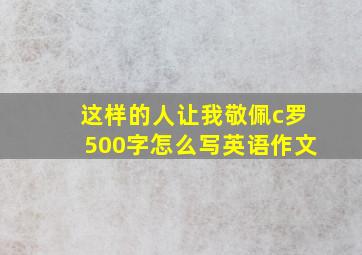 这样的人让我敬佩c罗500字怎么写英语作文